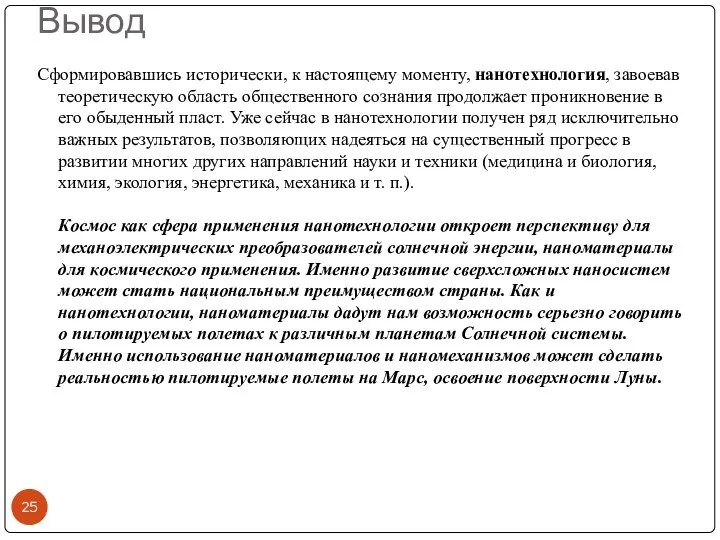 Вывод

Сформировавшись исторически, к настоящему моменту, нанотехнология, завоевав теоретическую область общественного сознания продолжает проникновение в его обыденный пласт. Уже сейчас в нанотехнологии получен ряд исключительно важных результатов, позволяющих надеяться на существенный прогресс в развитии многих других направлений науки и техники (медицина и биология, химия, экология, энергетика, механика и т. п.).

Космос как сфера применения нанотехнологии откроет перспективу для механоэлектрических преобразователей солнечной энергии, наноматериалы для космического применения. Именно развитие сверхсложных наносистем может стать национальным преимуществом страны. Как и нанотехнологии, наноматериалы дадут нам возможность серьезно говорить о пилотируемых полетах к различным планетам Солнечной системы. Именно использование наноматериалов и наномеханизмов может сделать реальностью пилотируемые полеты на Марс, освоение поверхности Луны.

25